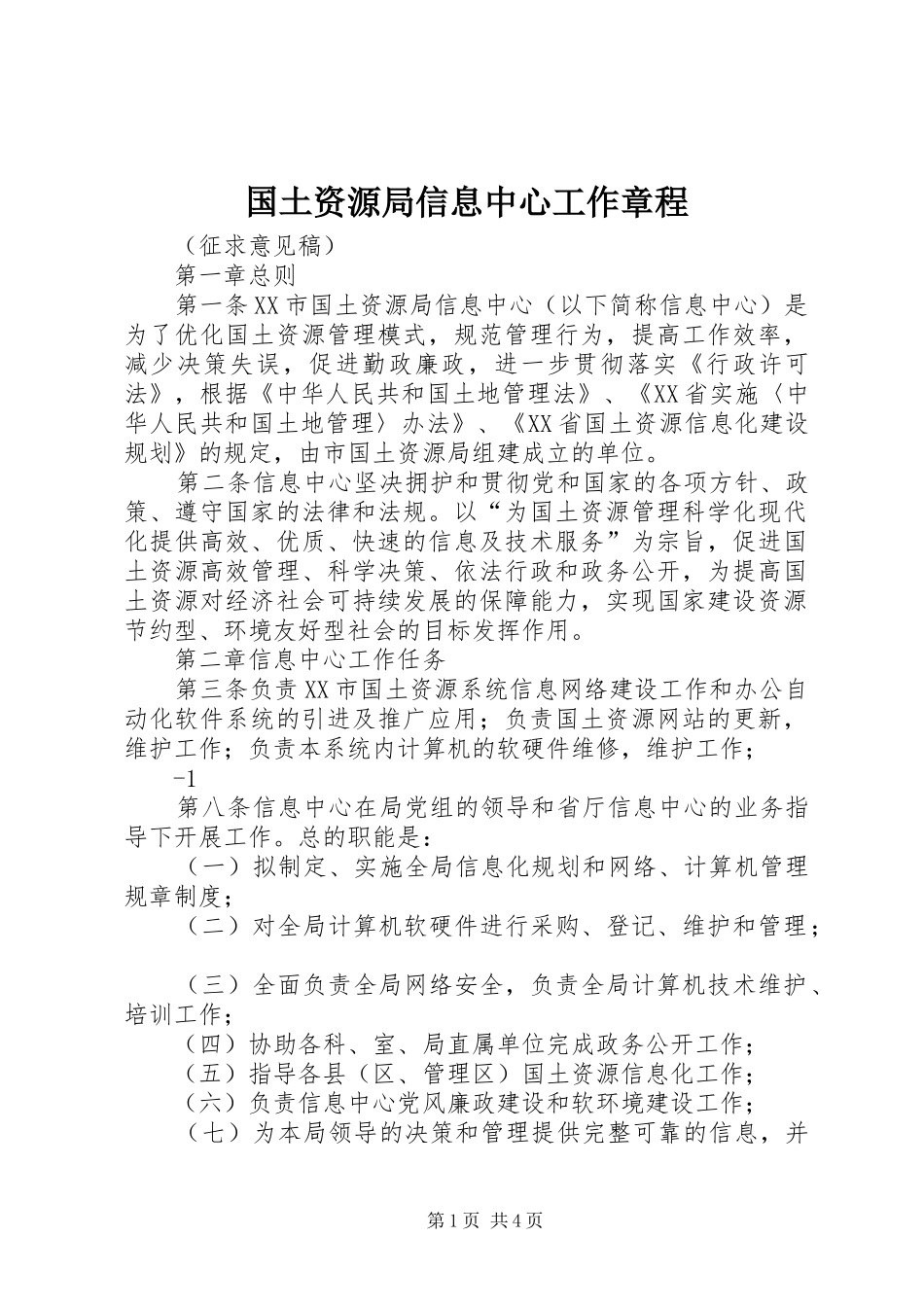 国土资源局信息中心工作章程

（征求意见稿）

第一章总则

第一条XX市国土资源局信息中心（以下简称信息中心）是为了优化国土资源管理模式，规范管理行为，提高工作效率，减少决策失误，促进勤政廉政，进一步贯彻落实《行政许可法》，根据《中华人民共和国土地管理法》、《XX省实施〈中华人民共和国土地管理〉办法》、《XX省国土资源信息化建设规划》的规定，由市国土资源局组建成立的单位。

第二条信息中心坚决拥护和贯彻党和国家的各项方针、政策、遵守国家的法律和法规。以“为国土资源管理科学化现代化提供高效、优质、快速的信息及技术服务”为宗旨，促进国土资源高效管理、科学决策、依法行政和政务公开，为提高国土资源对经济社会可持续发展的保障能力，实现国家建设资源节约型、环境友好型社会的目标发挥作用。

第二章信息中心工作任务

第三条负责XX市国土资源系统信息网络建设工作和办公自动化软件系统的引进及推广应用；负责国土资源网站的更新，维护工作；负责本系统内计算机的软硬件维修，维护工作；

-1

第八条信息中心在局党组的领导和省厅信息中心的业务指导下开展工作。总的职能是：

（一）拟制定、实施全局信息化规划和网络、计算机管理规章制度；

（二）对全局计算机软硬件进行采购、登记、维护和管理；

（三）全面负责全局网络安全，负责全局计算机技术维护、培训工作；

（四）协助各科、室、局直属单位完成政务公开工作；

（五）指导各县（区、管理区）国土资源信息化工作；

（六）负责信息中心党风廉政建设和软环境建设工作；

（七）为本局领导的决策和管理提供完整可靠的信息，并

第1页 共4页